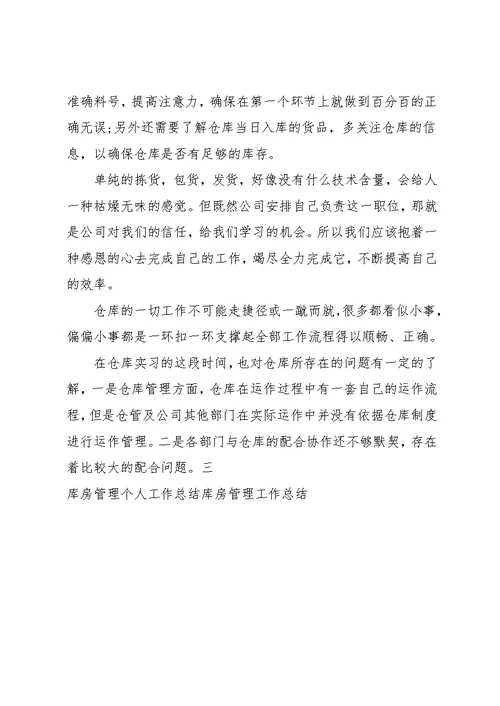 准确料号，提高注意力，确保在第一个环节上就做到百分百的正确无误;另外还需要了解仓库当日入库的货品，多关注仓库的信息，以确保仓库是否有足够的库存。

单纯的拣货，包货，发货，好像没有什么技术含量，会给人一种枯燥无味的感觉。但既然公司安排自己负责这一职位，那就是公司对我们的信任，给我们学习的机会。所以我们应该抱着一种感恩的心去完成自己的工作，竭尽全力完成它，不断提高自己的效率。

仓库的一切工作不可能走捷径或一蹴而就,很多都看似小事,偏偏小事都是一环扣一环支撑起全部工作流程得以顺畅、正确。

在仓库实习的这段时间，也对仓库所存在的问题有一定的了解，一是仓库管理方面，仓库在运作过程中有一套自己的运作流程，但是仓管及公司其他部门在实际运作中并没有依据仓库制度进行运作管理。二是各部门与仓库的配合协作还不够默契，存在着比较大的配合问题。三

库房管理个人工作总结库房管理工作总结